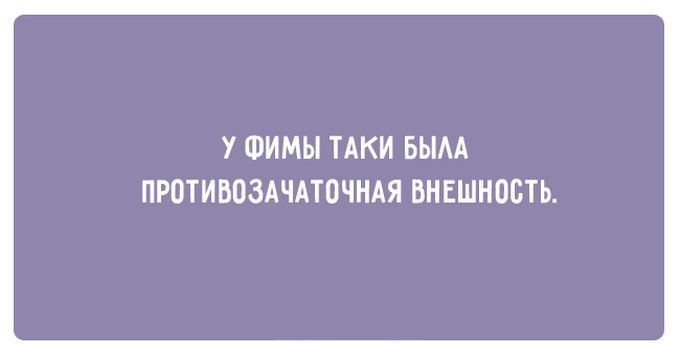 У ФИМЫ ТАКИ БЫЛА ПРОТИВОЗАЧАТОЧНАЯ ВНЕШНОСТЬ.